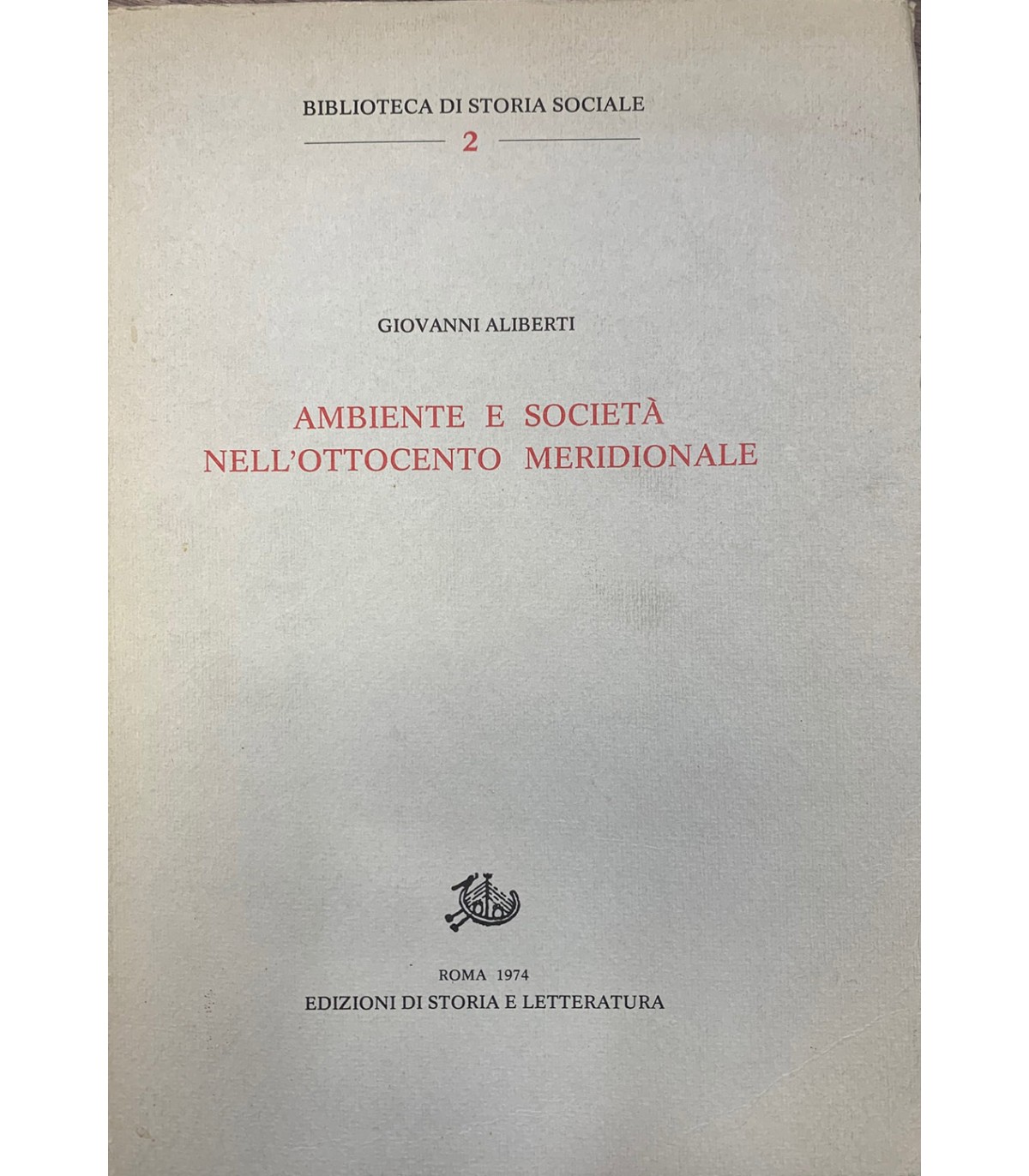 BIBLIOTECA DI STORIA SOCIALE

2

GIOVANNI ALIBERTI

AMBIENTE E SOCIETÀ NELL'OTTOCENTO MERIDIONALE

ROMA 1974
EDIZIONI DI STORIA E LETTERATURA